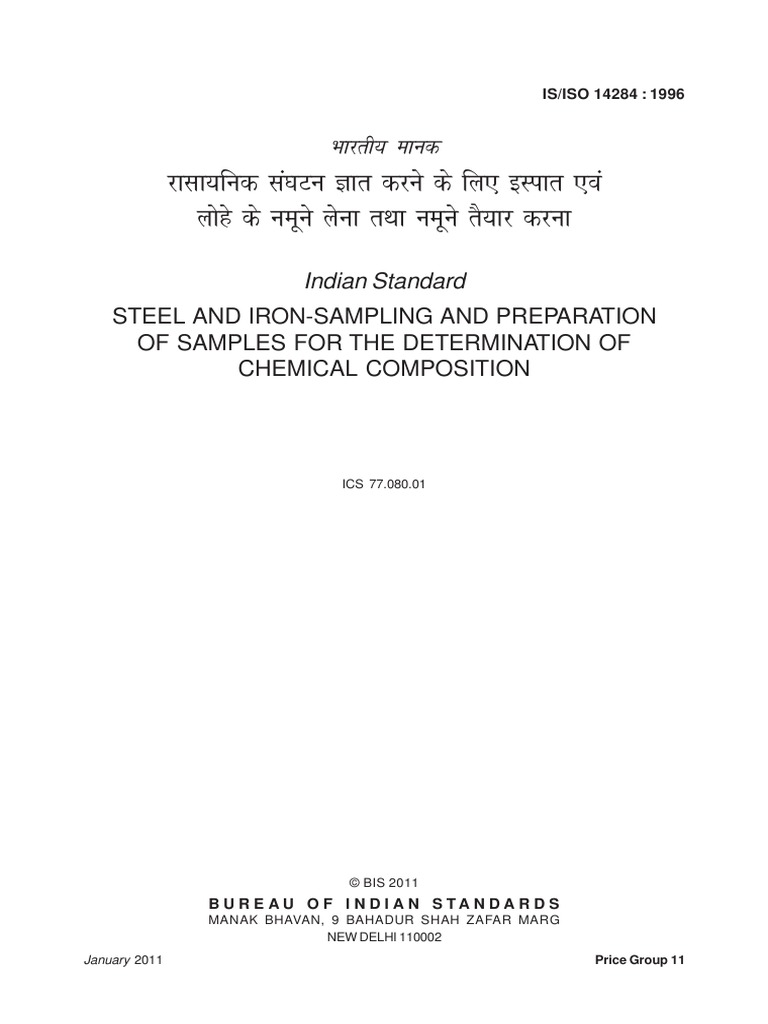 IS/ISO 14284 : 1996

भारतीय मानक

रासायनिक संघटन ज्ञात करने के लिए इस्पात एवं लोहे के नमूने लेना तथा नमूने तैयार करना

Indian Standard

STEEL AND IRON-SAMPLING AND PREPARATION OF SAMPLES FOR THE DETERMINATION OF CHEMICAL COMPOSITION

ICS 77.080.01

© BIS 2011

BUREAU OF INDIAN STANDARDS
MANAK BHAVAN, 9 BAHADUR SHAH ZAFAR MARG
NEW DELHI 110002

January 2011

Price Group 11